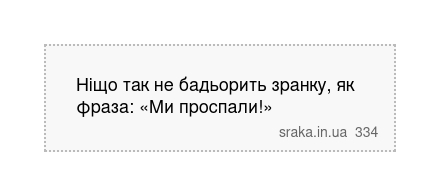 Ніщо так не бадьорить зранку, як фраза: «Ми проспали!»

sraka.in.ua 334